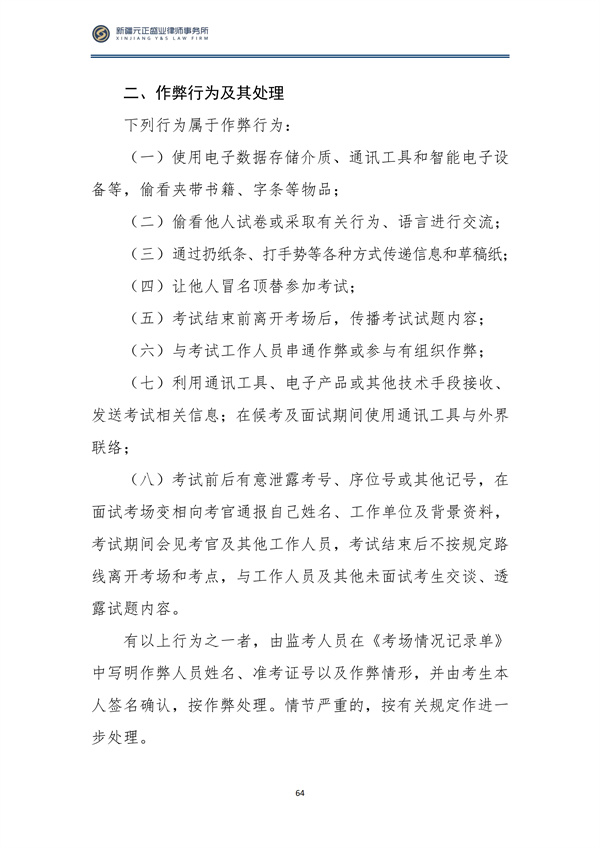 新疆元正盛业律师事务所
XINJIANG Y&S LAW FIRM

二、作弊行为及其处理

下列行为属于作弊行为：

（一）使用电子数据存储介质、通讯工具和智能电子设备等，偷看夹带书籍、字条等物品；

（二）偷看他人试卷或采取有关行为、语言进行交流；

（三）通过扔纸条、打手势等各种方式传递信息和草稿纸；

（四）让他人冒名顶替参加考试；

（五）考试结束前离开考场后，传播考试试题内容；

（六）与考试工作人员串通作弊或参与有组织作弊；

（七）利用通讯工具、电子产品或其他技术手段接收、发送考试相关信息；在候考及面试期间使用通讯工具与外界联络；

（八）考试前后有意泄露考号、序位号或其他记号，在面试考场变相向考官通报自己姓名、工作单位及背景资料，考试期间会见考官及其他工作人员，考试结束后不按规定路线离开考场和考点，与工作人员及其他未面试考生交谈、透露试题内容。

有以上行为之一者，由监考人员在《考场情况记录单》中写明作弊人员姓名、准考证号以及作弊情形，并由考生本人签名确认，按作弊处理。情节严重的，按有关规定作进一步处理。

64